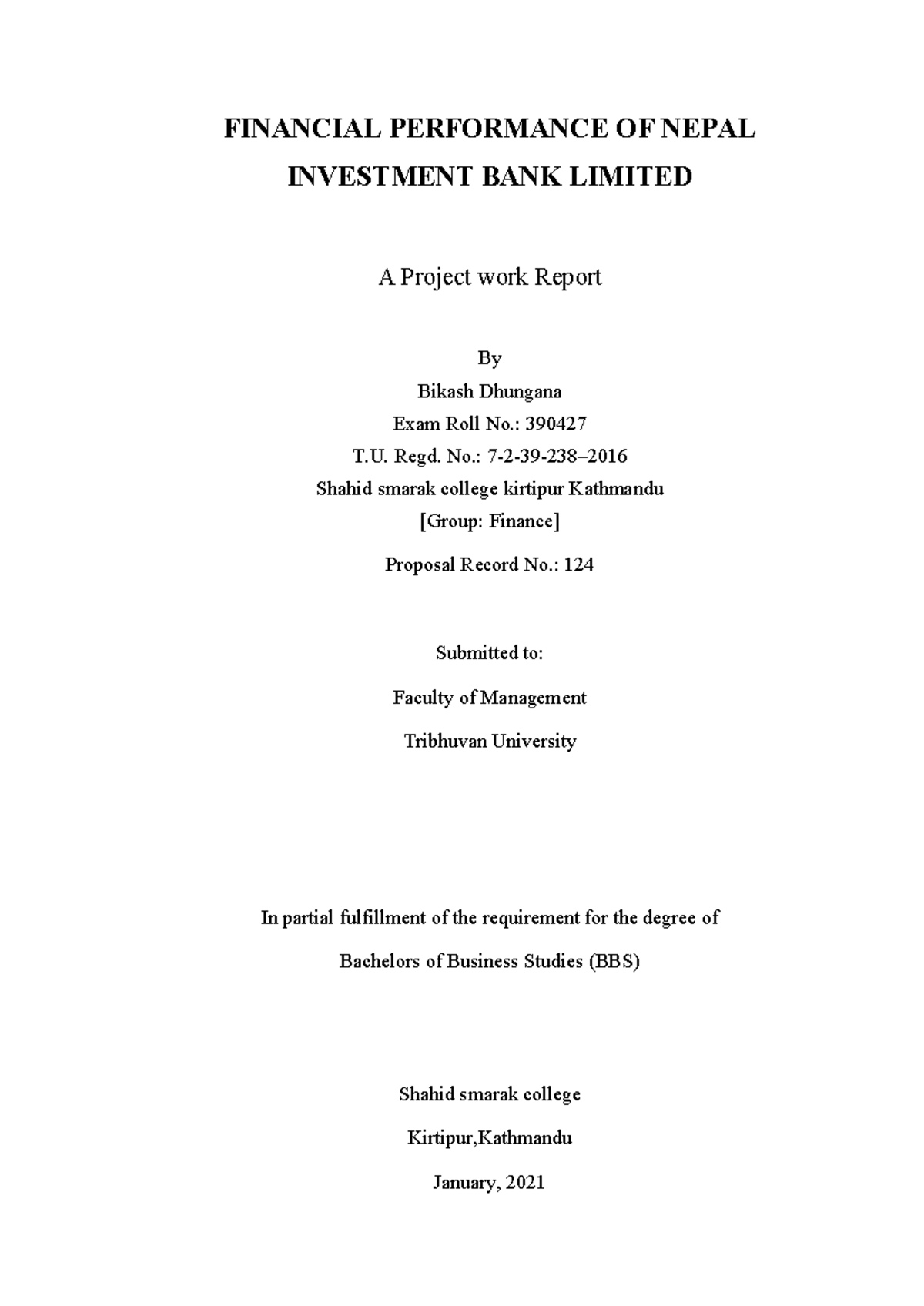 FINANCIAL PERFORMANCE OF NEPAL INVESTMENT BANK LIMITED

A Project work Report

By

Bikash Dhungana

Exam Roll No.: 390427

T.U. Regd. No.: 7-2-39-238–2016

Shahid smarak college kirtipur Kathmandu

[Group: Finance]

Proposal Record No.: 124

Submitted to:

Faculty of Management

Tribhuvan University

In partial fulfillment of the requirement for the degree of

Bachelors of Business Studies (BBS)

Shahid smarak college

Kirtipur,Kathmandu

January, 2021